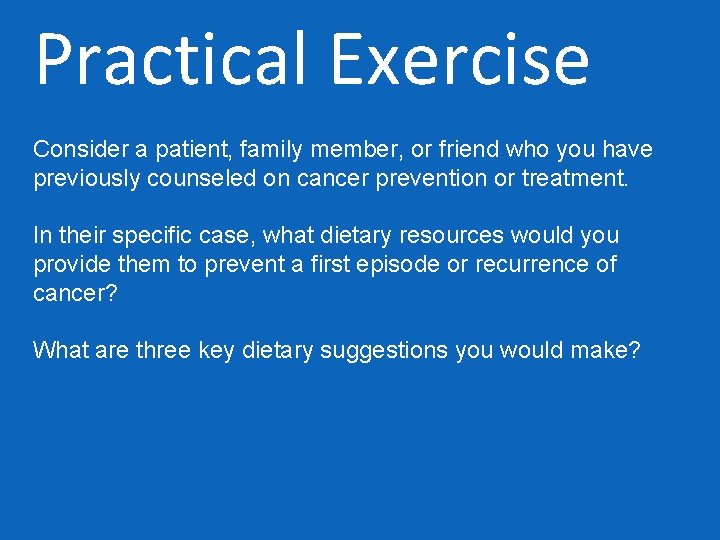 Practical Exercise

Consider a patient, family member, or friend who you have previously counseled on cancer prevention or treatment.

In their specific case, what dietary resources would you provide them to prevent a first episode or recurrence of cancer?

What are three key dietary suggestions you would make?